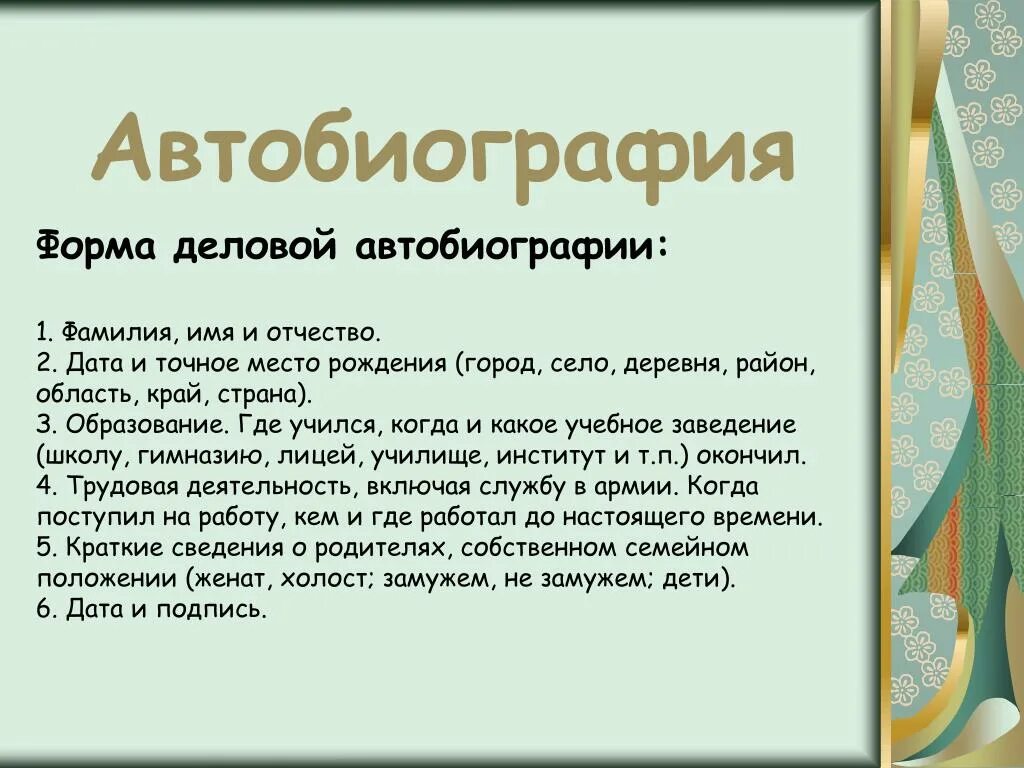 Автобиография

Форма деловой автобиографии:

1. Фамилия, имя и отчество.
2. Дата и точное место рождения (город, село, деревня, район, область, край, страна).
3. Образование. Где учился, когда и какое учебное заведение (школу, гимназию, лицей, училище, институт и т.п.) окончил.
4. Трудовая деятельность, включая службу в армии. Когда поступил на работу, кем и где работал до настоящего времени.
5. Краткие сведения о родителях, собственном семейном положении (женат, холост; замужем, не замужем; дети).
6. Дата и подпись.